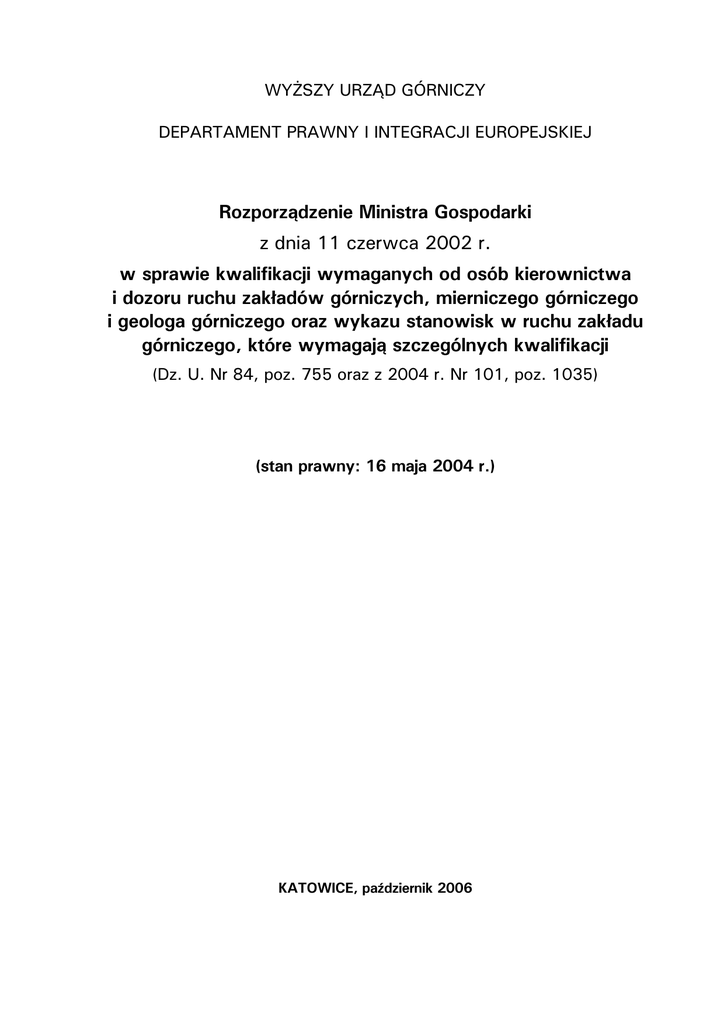 WYŻSZY URZĄD GÓRNICZY

DEPARTAMENT PRAWNY I INTEGRACJI EUROPEJSKIEJ

Rozporządzenie Ministra Gospodarki
z dnia 11 czerwca 2002 r.
w sprawie kwalifikacji wymaganych od osób kierownictwa i dozoru ruchu zakładów górniczych, mierniczego górniczego i geologa górniczego oraz wykazu stanowisk w ruchu zakładu górniczego, które wymagają szczególnych kwalifikacji
(Dz. U. Nr 84, poz. 755 oraz z 2004 r. Nr 101, poz. 1035)

(stan prawny: 16 maja 2004 r.)

KATOWICE, październik 2006